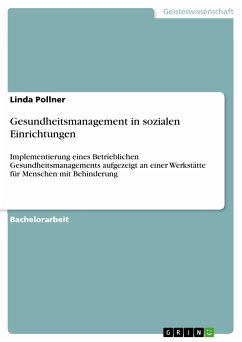 Geisteswissenschaft

Linda Pollner

Gesundheitsmanagement in sozialen Einrichtungen

Implementierung eines Betrieblichen Gesundheitsmanagements aufgezeigt an einer Werkstätte für Menschen mit Behinderung

Bachelorarbeit

GRIN